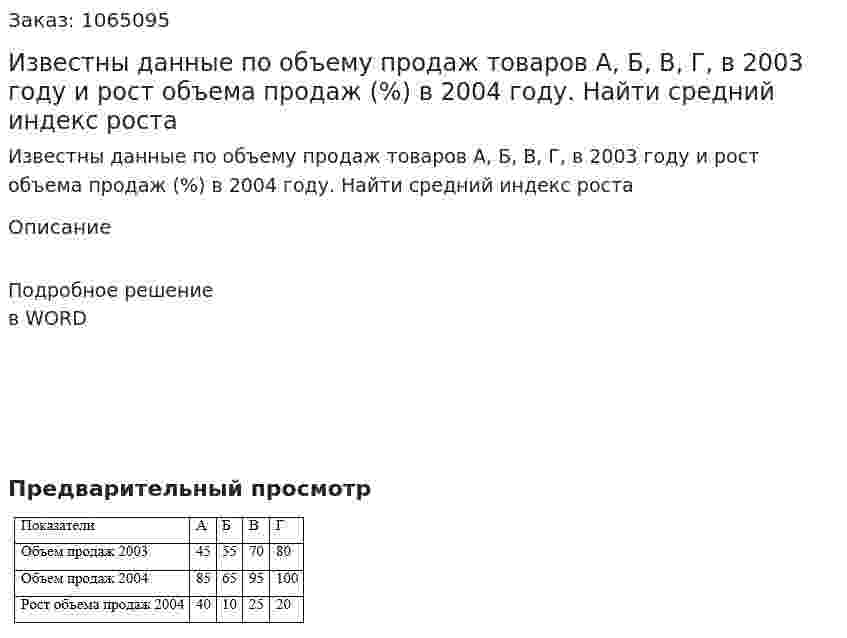 Заказ: 1065095

Известны данные по объему продаж товаров А, Б, В, Г, в 2003 году и рост объема продаж (%) в 2004 году. Найти средний индекс роста

Известны данные по объему продаж товаров А, Б, В, Г, в 2003 году и рост объема продаж (%) в 2004 году. Найти средний индекс роста

Описание

Подробное решение
в WORD

Предварительный просмотр

| Показатели | А | Б | В | Г |
|---|---|---|---|---|
| Объем продаж 2003 | 45 | 55 | 70 | 80 |
| Объем продаж 2004 | 85 | 65 | 95 | 100 |
| Рост объема продаж 2004 | 40 | 10 | 25 | 20 |